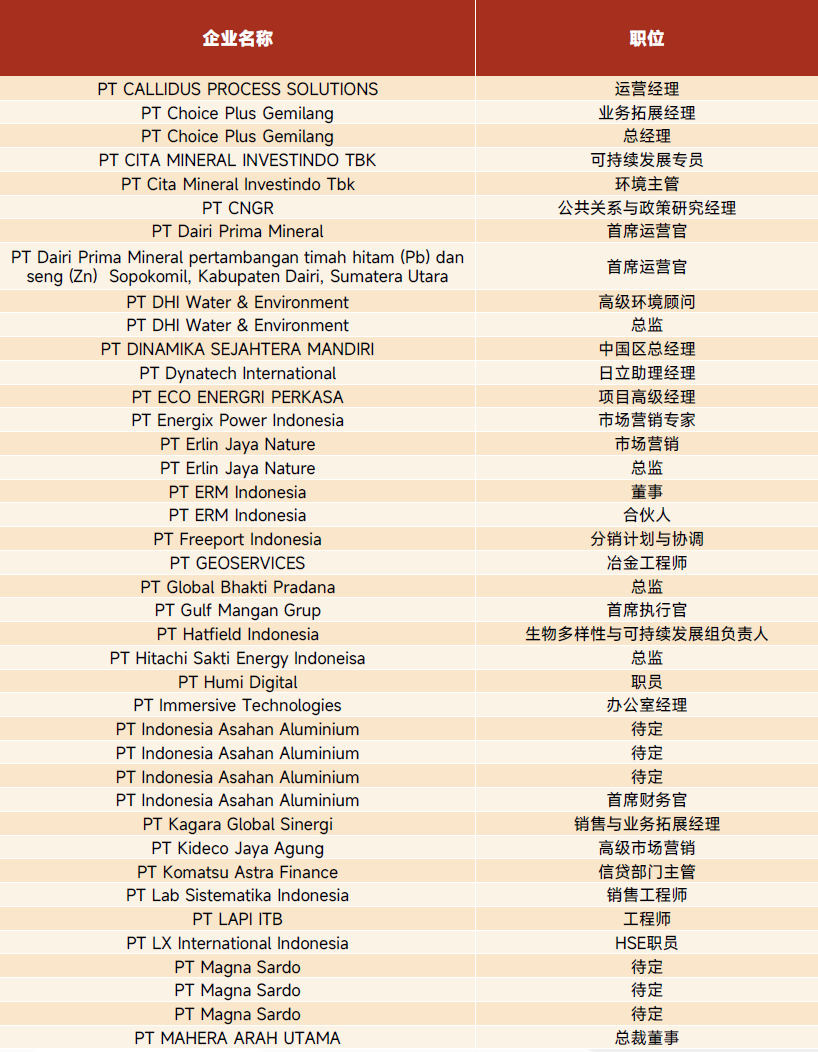 | 企业名称 | 职位 |
|---|---|
| PT CALLIDUS PROCESS SOLUTIONS | 运营经理 |
| PT Choice Plus Gemilang | 业务拓展经理 |
| PT Choice Plus Gemilang | 总经理 |
| PT CITA MINERAL INVESTINDO TBK | 可持续发展专员 |
| PT Cita Mineral Investindo Tbk | 环境主管 |
| PT CNGR | 公共关系与政策研究经理 |
| PT Dairi Prima Mineral | 首席运营官 |
| PT Dairi Prima Mineral pertambangan timah hitam (Pb) dan seng (Zn) Sopokomil, Kabupaten Dairi, Sumatera Utara | 首席运营官 |
| PT DHI Water & Environment | 高级环境顾问 |
| PT DHI Water & Environment | 总监 |
| PT DINAMIKA SEJAHTERA MANDIRI | 中国区总经理 |
| PT Dynatech International | 日立助理经理 |
| PT ECO ENERGRI PERKASA | 项目高级经理 |
| PT Energix Power Indonesia | 市场营销专家 |
| PT Erlin Jaya Nature | 市场营销 |
| PT Erlin Jaya Nature | 总监 |
| PT ERM Indonesia | 董事 |
| PT ERM Indonesia | 合伙人 |
| PT Freeport Indonesia | 分销计划与协调 |
| PT GEOSERVICES | 冶金工程师 |
| PT Global Bhakti Pradana | 总监 |
| PT Gulf Mangan Grup | 首席执行官 |
| PT Hatfield Indonesia | 生物多样性与可持续发展组负责人 |
| PT Hitachi Sakti Energy Indoneisa | 总监 |
| PT Humi Digital | 职员 |
| PT Immersive Technologies | 办公室经理 |
| PT Indonesia Asahan Aluminium | 待定 |
| PT Indonesia Asahan Aluminium | 待定 |
| PT Indonesia Asahan Aluminium | 待定 |
| PT Indonesia Asahan Aluminium | 首席财务官 |
| PT Kagara Global Sinergi | 销售与业务拓展经理 |
| PT Kideco Jaya Agung | 高级市场营销 |
| PT Komatsu Astra Finance | 信贷部门主管 |
| PT Lab Sistematika Indonesia | 销售工程师 |
| PT LAPI ITB | 工程师 |
| PT LX International Indonesia | HSE职员 |
| PT Magna Sardo | 待定 |
| PT Magna Sardo | 待定 |
| PT Magna Sardo | 待定 |
| PT MAHERA ARAH UTAMA | 总裁董事 |